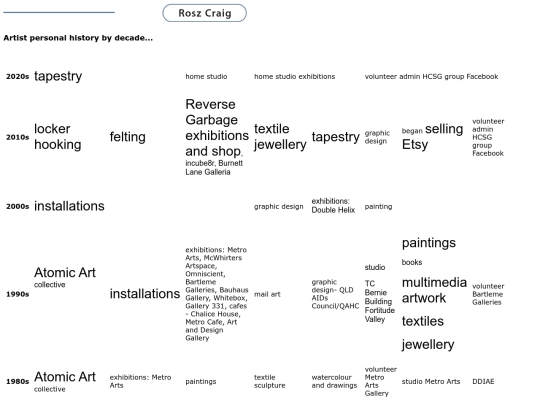 Rosz Craig

Artist personal history by decade...

| | | | | | | | | |
|---|---|---|---|---|---|---|---|---|
| 2020s | tapestry | | home studio | home studio exhibitions | | volunteer admin HCSG group Facebook | | |
| 2010s | locker hooking | felting | Reverse Garbage exhibitions and shop, incube8r, Burnett Lane Galleria | textile jewellery | tapestry | graphic design | began selling Etsy | volunteer admin HCSG group Facebook |
| 2000s | installations | | | graphic design | exhibitions: Double Helix | painting | | |
| 1990s | Atomic Art collective | installations | exhibitions: Metro Arts, McWhirters Artspace, Omniscient, Bartleme Galleries, Bauhaus Gallery, Whitebox, Gallery 331, cafes - Chalice House, Metro Cafe, Art and Design Gallery | mail art | graphic design- QLD AIDs Council/QAHC | studio TC Bernie Building Fortitude Valley | paintings books multimedia artwork textiles jewellery | volunteer Bartleme Galleries |
| 1980s | Atomic Art collective | exhibitions: Metro Arts | paintings | textile sculpture | watercolour and drawings | volunteer Metro Arts Gallery | studio Metro Arts | DDIAE |